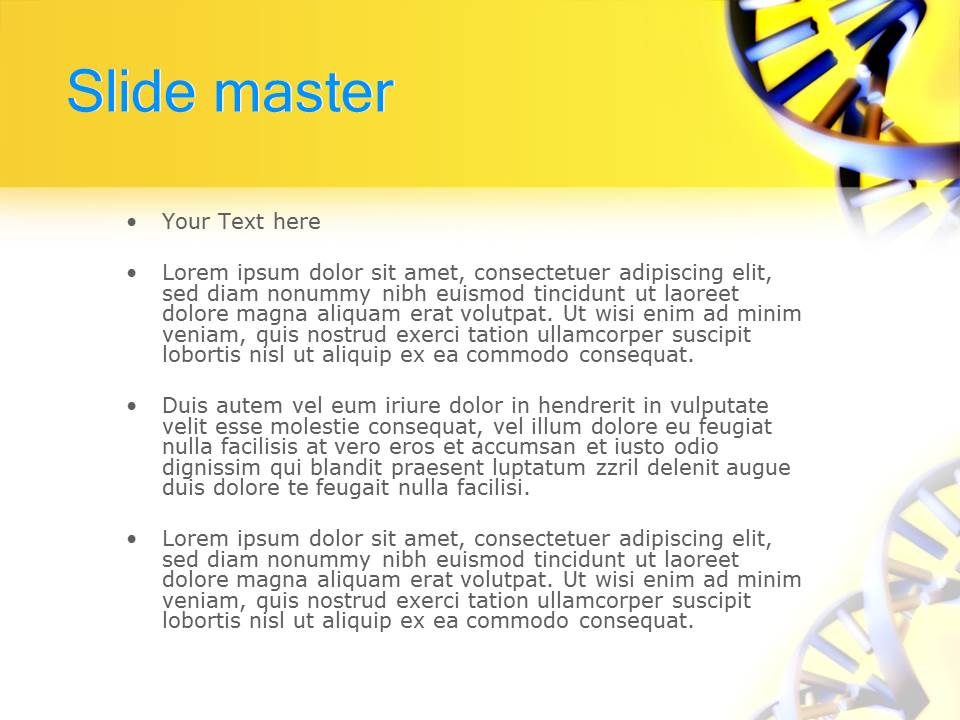 Slide master

• Your Text here

• Lorem ipsum dolor sit amet, consectetuer adipiscing elit, sed diam nonummy nibh euismod tincidunt ut laoreet dolore magna aliquam erat volutpat. Ut wisi enim ad minim veniam, quis nostrud exerci tation ullamcorper suscipit lobortis nisl ut aliquip ex ea commodo consequat.

• Duis autem vel eum iriure dolor in hendrerit in vulputate velit esse molestie consequat, vel illum dolore eu feugiat nulla facilisis at vero eros et accumsan et iusto odio dignissim qui blandit praesent luptatum zzril delenit augue duis dolore te feugait nulla facilisi.

• Lorem ipsum dolor sit amet, consectetuer adipiscing elit, sed diam nonummy nibh euismod tincidunt ut laoreet dolore magna aliquam erat volutpat. Ut wisi enim ad minim veniam, quis nostrud exerci tation ullamcorper suscipit lobortis nisl ut aliquip ex ea commodo consequat.